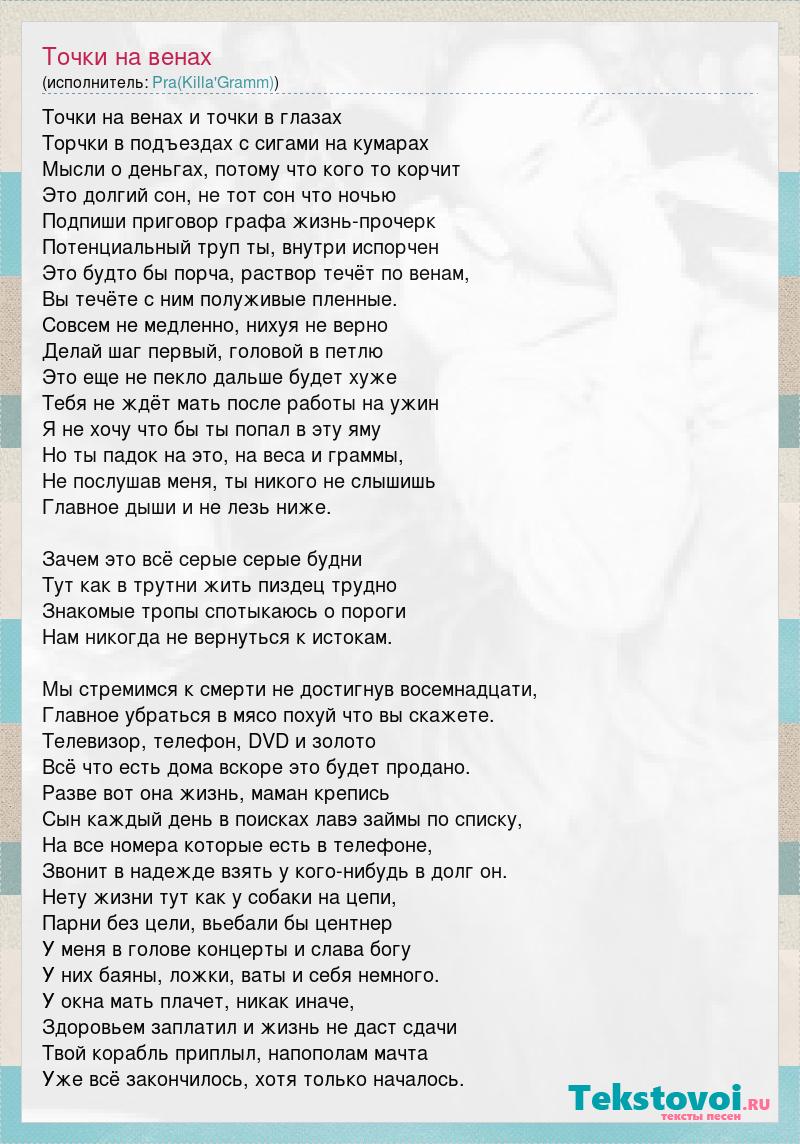 Точки на венах
(исполнитель: Pra(Killa'Gramm))

Точки на венах и точки в глазах
Торчки в подъездах с сигами на кумарах
Мысли о деньгах, потому что кого то корчит
Это долгий сон, не тот сон что ночью
Подпиши приговор графа жизнь-прочерк
Потенциальный труп ты, внутри испорчен
Это будто бы порча, раствор течёт по венам,
Вы течёте с ним полуживые пленные.
Совсем не медленно, нихуя не верно
Делай шаг первый, головой в петлю
Это еще не пекло дальше будет хуже
Тебя не ждёт мать после работы на ужин
Я не хочу что бы ты попал в эту яму
Но ты падок на это, на веса и граммы,
Не послушав меня, ты никого не слышишь
Главное дыши и не лезь ниже.

Зачем это всё серые серые будни
Тут как в трутни жить пиздец трудно
Знакомые тропы спотыкаюсь о пороги
Нам никогда не вернуться к истокам.

Мы стремимся к смерти не достигнув восемнадцати,
Главное убраться в мясо похуй что вы скажете.
Телевизор, телефон, DVD и золото
Всё что есть дома вскоре это будет продано.
Разве вот она жизнь, маман крепись
Сын каждый день в поисках лавэ займы по списку,
На все номера которые есть в телефоне,
Звонит в надежде взять у кого-нибудь в долг он.
Нету жизни тут как у собаки на цепи,
Парни без цели, вьебали бы центнер
У меня в голове концерты и слава богу
У них баяны, ложки, ваты и себя немного.
У окна мать плачет, никак иначе,
Здоровьем заплатил и жизнь не даст сдачи
Твой корабль приплыл, напополам мачта
Уже всё закончилось, хотя только началось.

Tekstovoi.RU
тексты песен